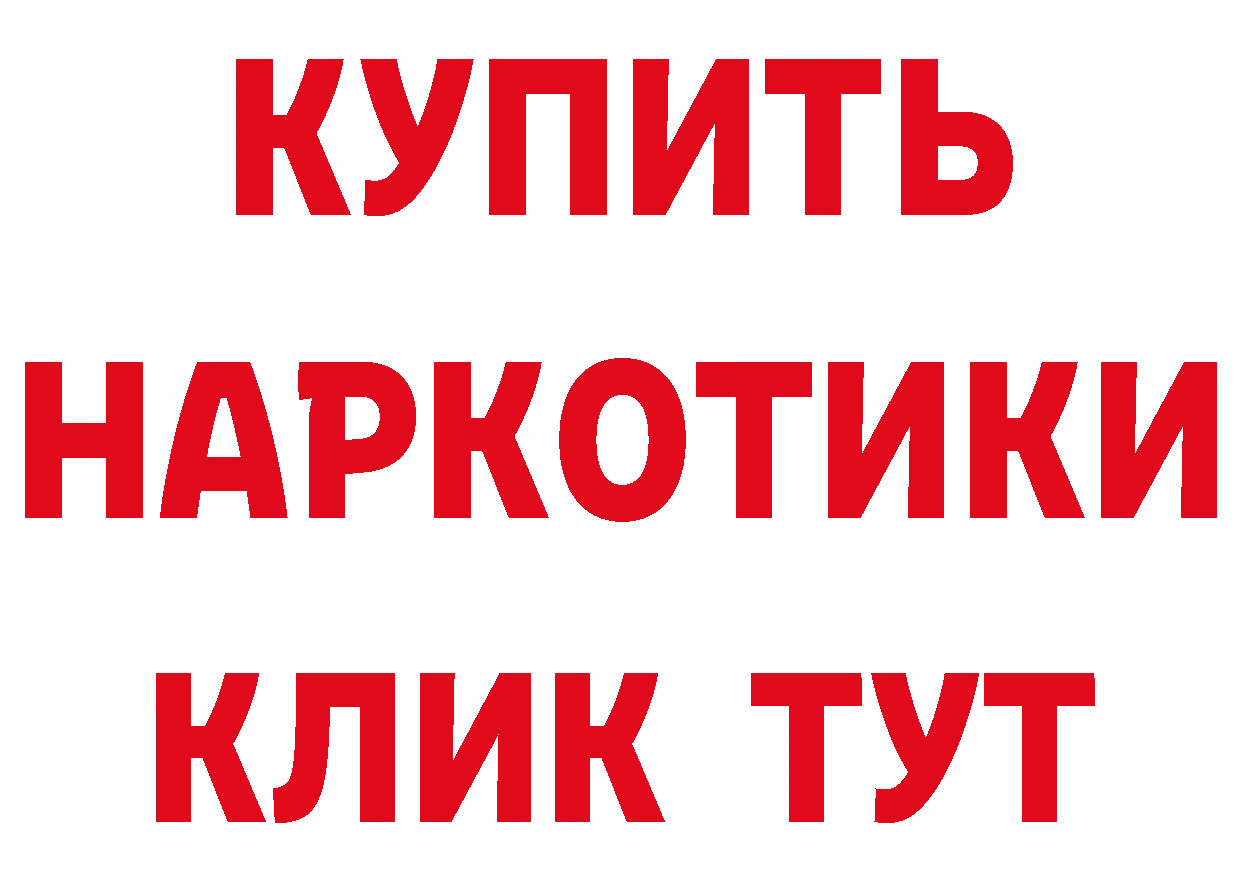 КУПИТЬ НАРКОТИКИ КЛИК ТУТ